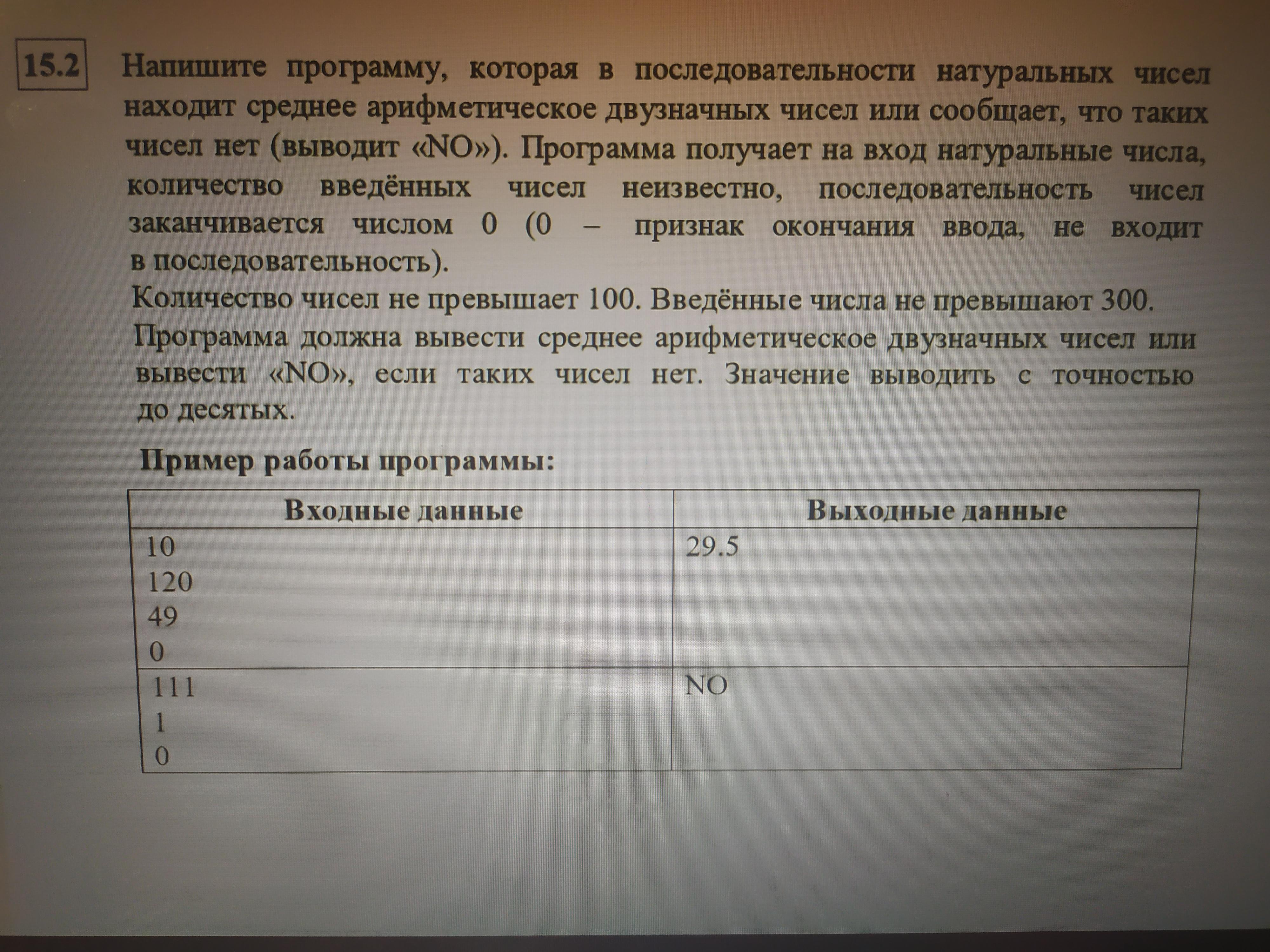 15.2

Напишите программу, которая в последовательности натуральных чисел находит среднее арифметическое двузначных чисел или сообщает, что таких чисел нет (выводит «NO»). Программа получает на вход натуральные числа, количество введённых чисел неизвестно, последовательность чисел заканчивается числом 0 (0 – признак окончания ввода, не входит в последовательность).
Количество чисел не превышает 100. Введённые числа не превышают 300.
Программа должна вывести среднее арифметическое двузначных чисел или вывести «NO», если таких чисел нет. Значение выводить с точностью до десятых.

Пример работы программы:

| Входные данные | Выходные данные |
|---|---|
| 10<br>120<br>49<br>0 | 29.5 |
| 111<br>1<br>0 | NO |